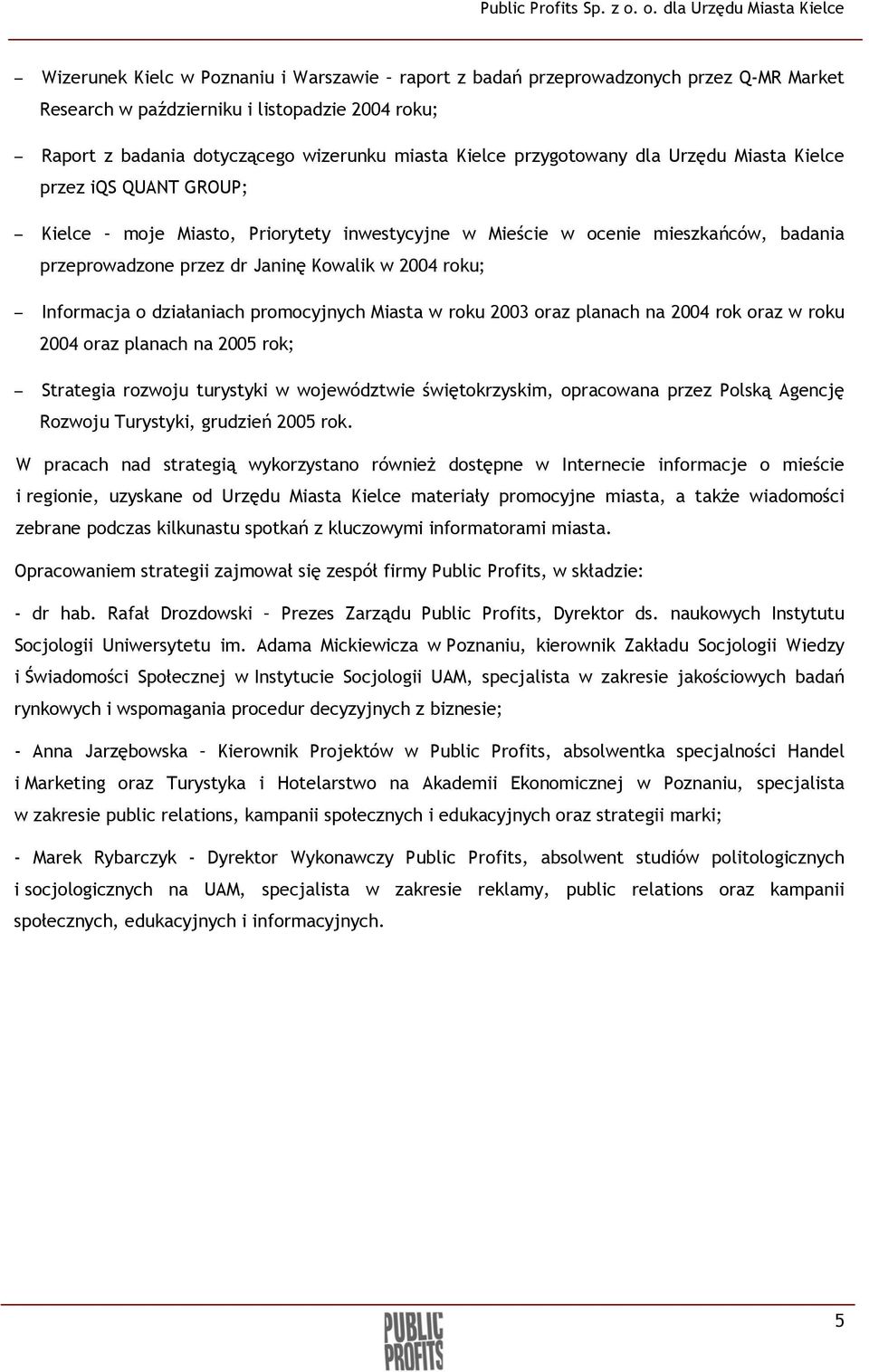 Public Profits Sp. z o. o. dla Urzędu Miasta Kielce

– Wizerunek Kielc w Poznaniu i Warszawie – raport z badań przeprowadzonych przez Q-MR Market Research w październiku i listopadzie 2004 roku;

– Raport z badania dotyczącego wizerunku miasta Kielce przygotowany dla Urzędu Miasta Kielce przez iQS QUANT GROUP;

– Kielce – moje Miasto, Priorytety inwestycyjne w Mieście w ocenie mieszkańców, badania przeprowadzone przez dr Janinę Kowalik w 2004 roku;

– Informacja o działaniach promocyjnych Miasta w roku 2003 oraz planach na 2004 rok oraz w roku 2004 oraz planach na 2005 rok;

– Strategia rozwoju turystyki w województwie świętokrzyskim, opracowana przez Polską Agencję Rozwoju Turystyki, grudzień 2005 rok.

W pracach nad strategią wykorzystano również dostępne w Internecie informacje o mieście i regionie, uzyskane od Urzędu Miasta Kielce materiały promocyjne miasta, a także wiadomości zebrane podczas kilkunastu spotkań z kluczowymi informatorami miasta.

Opracowaniem strategii zajmował się zespół firmy Public Profits, w składzie:

- dr hab. Rafał Drozdowski – Prezes Zarządu Public Profits, Dyrektor ds. naukowych Instytutu Socjologii Uniwersytetu im. Adama Mickiewicza w Poznaniu, kierownik Zakładu Socjologii Wiedzy i Świadomości Społecznej w Instytucie Socjologii UAM, specjalista w zakresie jakościowych badań rynkowych i wspomagania procedur decyzyjnych z biznesie;

- Anna Jarzębowska – Kierownik Projektów w Public Profits, absolwentka specjalności Handel i Marketing oraz Turystyka i Hotelarstwo na Akademii Ekonomicznej w Poznaniu, specjalista w zakresie public relations, kampanii społecznych i edukacyjnych oraz strategii marki;

- Marek Rybarczyk - Dyrektor Wykonawczy Public Profits, absolwent studiów politologicznych i socjologicznych na UAM, specjalista w zakresie reklamy, public relations oraz kampanii społecznych, edukacyjnych i informacyjnych.

PUBLIC PROFITS

5